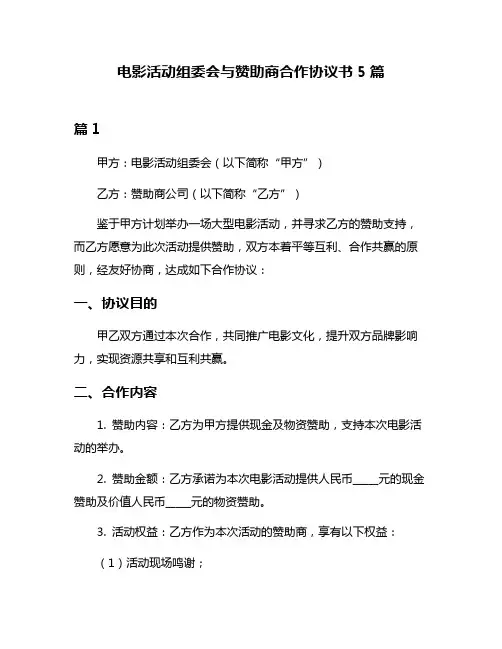 电影活动组委会与赞助商合作协议书 5 篇

篇 1

甲方：电影活动组委会（以下简称“甲方”）

乙方：赞助商公司（以下简称“乙方”）

鉴于甲方计划举办一场大型电影活动，并寻求乙方的赞助支持，而乙方愿意为此次活动提供赞助，双方本着平等互利、合作共赢的原则，经友好协商，达成如下合作协议：

一、协议目的

甲乙双方通过本次合作，共同推广电影文化，提升双方品牌影响力，实现资源共享和互利共赢。

二、合作内容

1. 赞助内容：乙方为甲方提供现金及物资赞助，支持本次电影活动的举办。

2. 赞助金额：乙方承诺为本次电影活动提供人民币_____元的现金赞助及价值人民币_____元的物资赞助。

3. 活动权益：乙方作为本次活动的赞助商，享有以下权益：

（1）活动现场鸣谢；